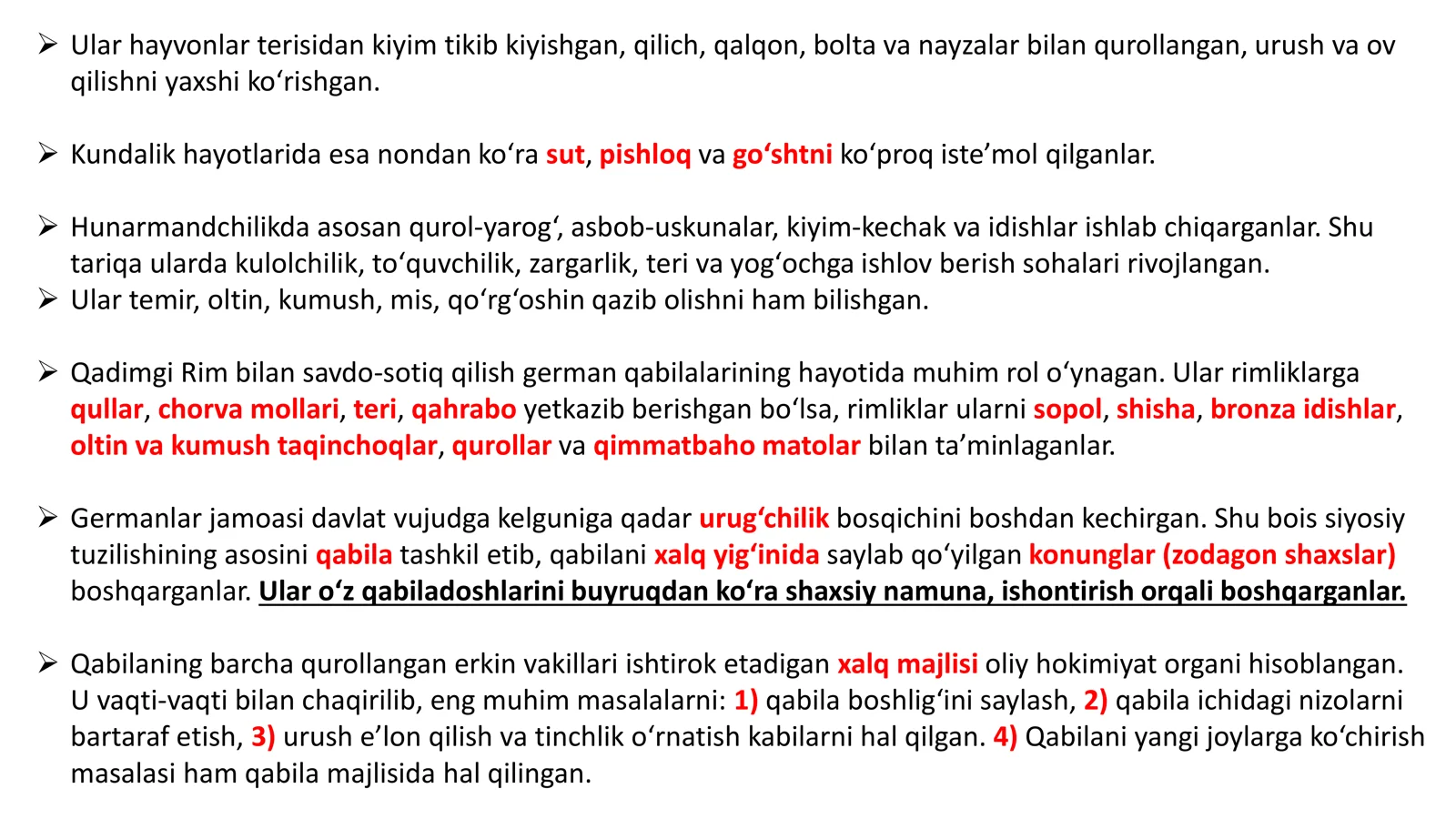 ➢ Ular hayvonlar terisidan kiyim tikib kiyishgan, qilich, qalqon, bolta va nayzalar bilan qurollangan, urush va ov qilishni yaxshi ko'rishgan.

➢ Kundalik hayotlarida esa nondan ko'ra sut, pishloq va go'shtni ko'proq iste'mol qilganlar.

➢ Hunarmandchilikda asosan qurol-yarog', asbob-uskunalar, kiyim-kechak va idishlar ishlab chiqarganlar. Shu tariqa ularda kulolchilik, to'quvchilik, zargarlik, teri va yog'ochga ishlov berish sohalari rivojlangan.
➢ Ular temir, oltin, kumush, mis, qo'rg'oshin qazib olishni ham bilishgan.

➢ Qadimgi Rim bilan savdo-sotiq qilish german qabilalarining hayotida muhim rol o'ynagan. Ular rimliklarga qullar, chorva mollari, teri, qahrabo yetkazib berishgan bo'lsa, rimliklar ularni sopol, shisha, bronza idishlar, oltin va kumush taqinchoqlar, qurollar va qimmatbaho matolar bilan ta'minlaganlar.

➢ Germanlar jamoasi davlat vujudga kelguniga qadar urug'chilik bosqichini boshdan kechirgan. Shu bois siyosiy tuzilishining asosini qabila tashkil etib, qabilani xalq yig'inida saylab qo'yilgan konunglar (zodagon shaxslar) boshqarganlar. Ular o'z qabiladoshlarini buyruqdan ko'ra shaxsiy namuna, ishontirish orqali boshqarganlar.

➢ Qabilaning barcha qurollangan erkin vakillari ishtirok etadigan xalq majlisi oliy hokimiyat organi hisoblangan. U vaqti-vaqti bilan chaqirilib, eng muhim masalalarni: 1) qabila boshlig'ini saylash, 2) qabila ichidagi nizolarni bartaraf etish, 3) urush e'lon qilish va tinchlik o'rnatish kabilarni hal qilgan. 4) Qabilani yangi joylarga ko'chirish masalasi ham qabila majlisida hal qilingan.